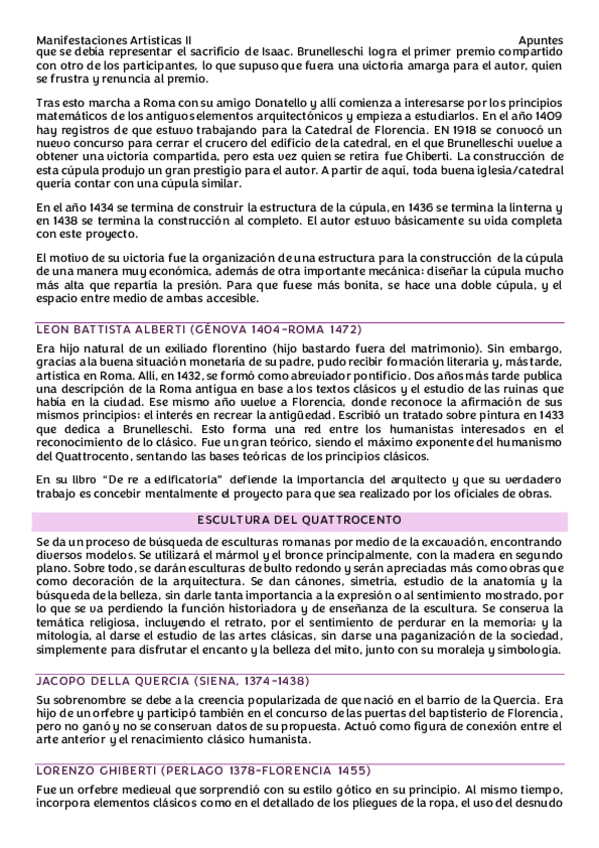 Manifestaciones Artísticas II
Apuntes

que se debía representar el sacrificio de Isaac. Brunelleschi logra el primer premio compartido con otro de los participantes, lo que supuso que fuera una victoria amarga para el autor, quien se frustra y renuncia al premio.

Tras esto marcha a Roma con su amigo Donatello y allí comienza a interesarse por los principios matemáticos de los antiguos elementos arquitectónicos y empieza a estudiarlos. En el año 1409 hay registros de que estuvo trabajando para la Catedral de Florencia. EN 1918 se convocó un nuevo concurso para cerrar el crucero del edificio de la catedral, en el que Brunelleschi vuelve a obtener una victoria compartida, pero esta vez quien se retira fue Ghiberti. La construcción de esta cúpula produjo un gran prestigio para el autor. A partir de aquí, toda buena iglesia/catedral quería contar con una cúpula similar.

En el año 1434 se termina de construir la estructura de la cúpula, en 1436 se termina la linterna y en 1438 se termina la construcción al completo. El autor estuvo básicamente su vida completa con este proyecto.

El motivo de su victoria fue la organización de una estructura para la construcción de la cúpula de una manera muy económica, además de otra importante mecánica: diseñar la cúpula mucho más alta que repartía la presión. Para que fuese más bonita, se hace una doble cúpula, y el espacio entre medio de ambas accesible.

LEON BATTISTA ALBERTI (GÉNOVA 1404-ROMA 1472)

Era hijo natural de un exiliado florentino (hijo bastardo fuera del matrimonio). Sin embargo, gracias a la buena situación monetaria de su padre, pudo recibir formación literaria y, más tarde, artística en Roma. Allí, en 1432, se formó como abreviador pontificio. Dos años más tarde publica una descripción de la Roma antigua en base a los textos clásicos y el estudio de las ruinas que había en la ciudad. Ese mismo año vuelve a Florencia, donde reconoce la afirmación de sus mismos principios: el interés en recrear la antigüedad. Escribió un tratado sobre pintura en 1433 que dedica a Brunelleschi. Esto forma una red entre los humanistas interesados en el reconocimiento de lo clásico. Fue un gran teórico, siendo el máximo exponente del humanismo del Quattrocento, sentando las bases teóricas de los principios clásicos.

En su libro "De re a edificatoria" defiende la importancia del arquitecto y que su verdadero trabajo es concebir mentalmente el proyecto para que sea realizado por los oficiales de obras.

ESCULTURA DEL QUATTROCENTO

Se da un proceso de búsqueda de esculturas romanas por medio de la excavación, encontrando diversos modelos. Se utilizará el mármol y el bronce principalmente, con la madera en segundo plano. Sobre todo, se darán esculturas de bulto redondo y serán apreciadas más como obras que como decoración de la arquitectura. Se dan cánones, simetría, estudio de la anatomía y la búsqueda de la belleza, sin darle tanta importancia a la expresión o al sentimiento mostrado, por lo que se va perdiendo la función historiadora y de enseñanza de la escultura. Se conserva la temática religiosa, incluyendo el retrato, por el sentimiento de perdurar en la memoria; y la mitología, al darse el estudio de las artes clásicas, sin darse una paganización de la sociedad, simplemente para disfrutar el encanto y la belleza del mito, junto con su moraleja y simbología.

JACOPO DELLA QUERCIA (SIENA, 1374-1438)

Su sobrenombre se debe a la creencia popularizada de que nació en el barrio de la Quercia. Era hijo de un orfebre y participó también en el concurso de las puertas del baptisterio de Florencia, pero no ganó y no se conservan datos de su propuesta. Actuó como figura de conexión entre el arte anterior y el renacimiento clásico humanista.

LORENZO GHIBERTI (PERLAGO 1378-FLORENCIA 1455)

Fue un orfebre medieval que sorprendió con su estilo gótico en su principio. Al mismo tiempo, incorpora elementos clásicos como en el detallado de los pliegues de la ropa, el uso del desnudo